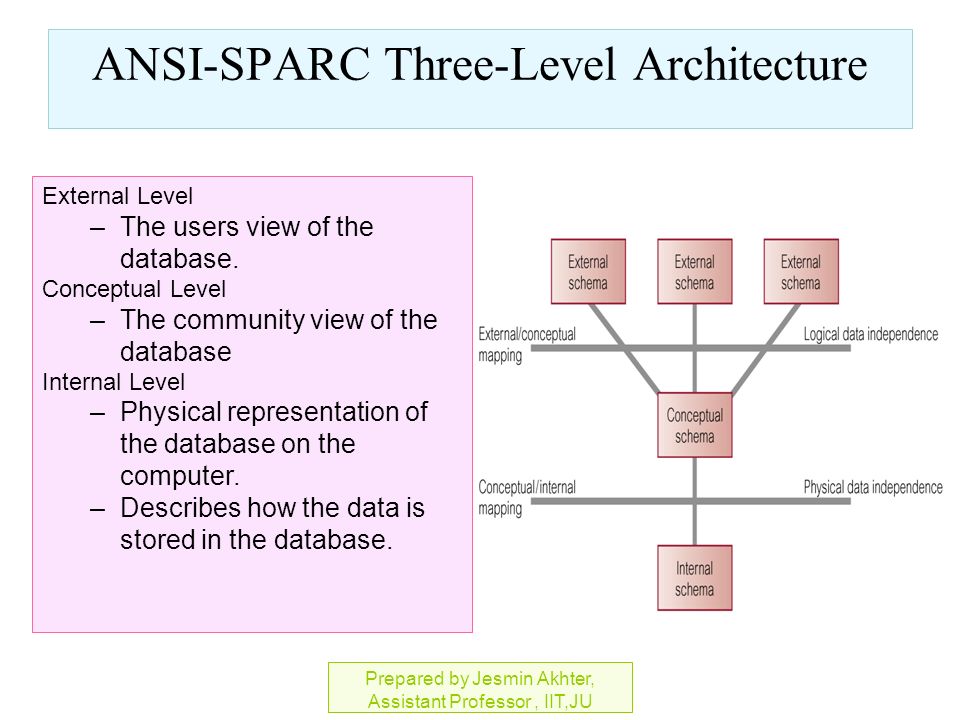 ANSI-SPARC Three-Level Architecture

External Level
– The users view of the database.
Conceptual Level
– The community view of the database
Internal Level
– Physical representation of the database on the computer.
– Describes how the data is stored in the database.

External schema
External schema
External schema
External/conceptual mapping
Logical data independence
Conceptual schema
Conceptual/internal mapping
Physical data independence
Internal schema

Prepared by Jesmin Akhter, Assistant Professor , IIT,JU